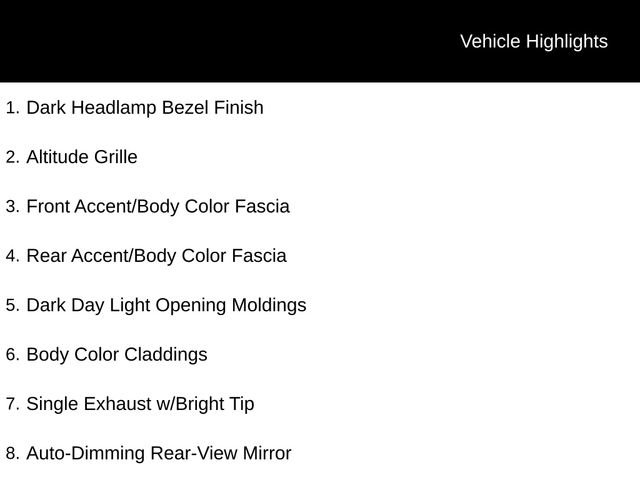 Vehicle Highlights

1. Dark Headlamp Bezel Finish

2. Altitude Grille

3. Front Accent/Body Color Fascia

4. Rear Accent/Body Color Fascia

5. Dark Day Light Opening Moldings

6. Body Color Claddings

7. Single Exhaust w/Bright Tip

8. Auto-Dimming Rear-View Mirror